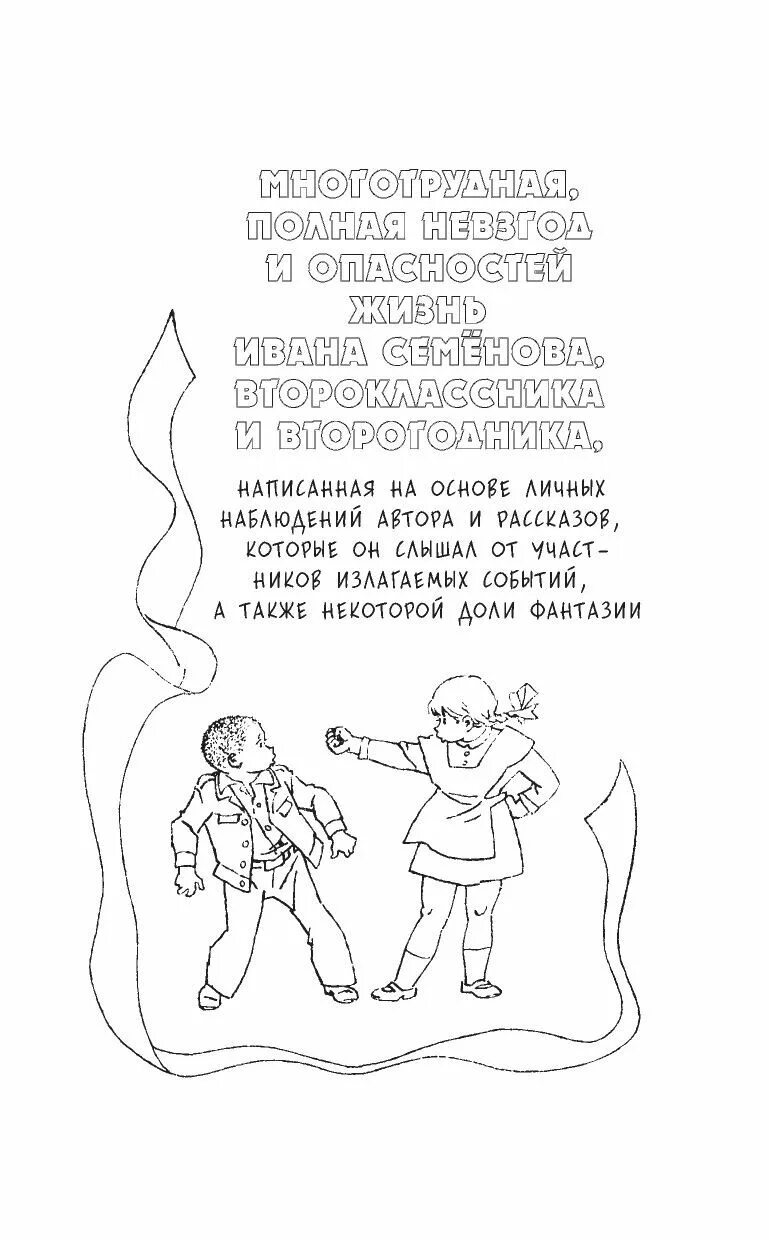 МНОГОТРУДНАЯ, ПОЛНАЯ НЕВЗГОД И ОПАСНОСТЕЙ ЖИЗНЬ ИВАНА СЕМЁНОВА, ВТОРОКЛАССНИКА И ВТОРОГОДНИКА,

НАПИСАННАЯ НА ОСНОВЕ ЛИЧНЫХ НАБЛЮДЕНИЙ АВТОРА И РАССКАЗОВ, КОТОРЫЕ ОН СЛЫШАЛ ОТ УЧАСТНИКОВ ИЗЛАГАЕМЫХ СОБЫТИЙ, А ТАКЖЕ НЕКОТОРОЙ ДОЛИ ФАНТАЗИИ